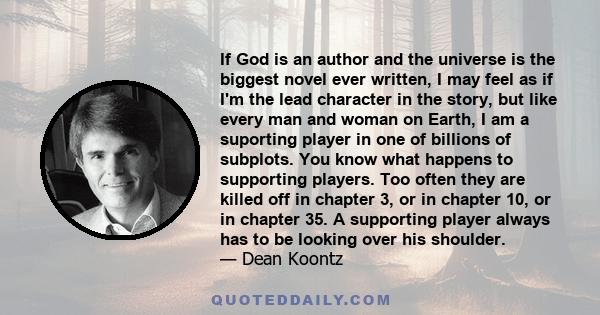 If God is an author and the universe is the biggest novel ever written, I may feel as if I'm the lead character in the story, but like every man and woman on Earth, I am a suporting player in one of billions of subplots. You know what happens to supporting players. Too often they are killed off in chapter 3, or in chapter 10, or in chapter 35. A supporting player always has to be looking over his shoulder.
— Dean Koontz

QUOTEDDAILY.COM